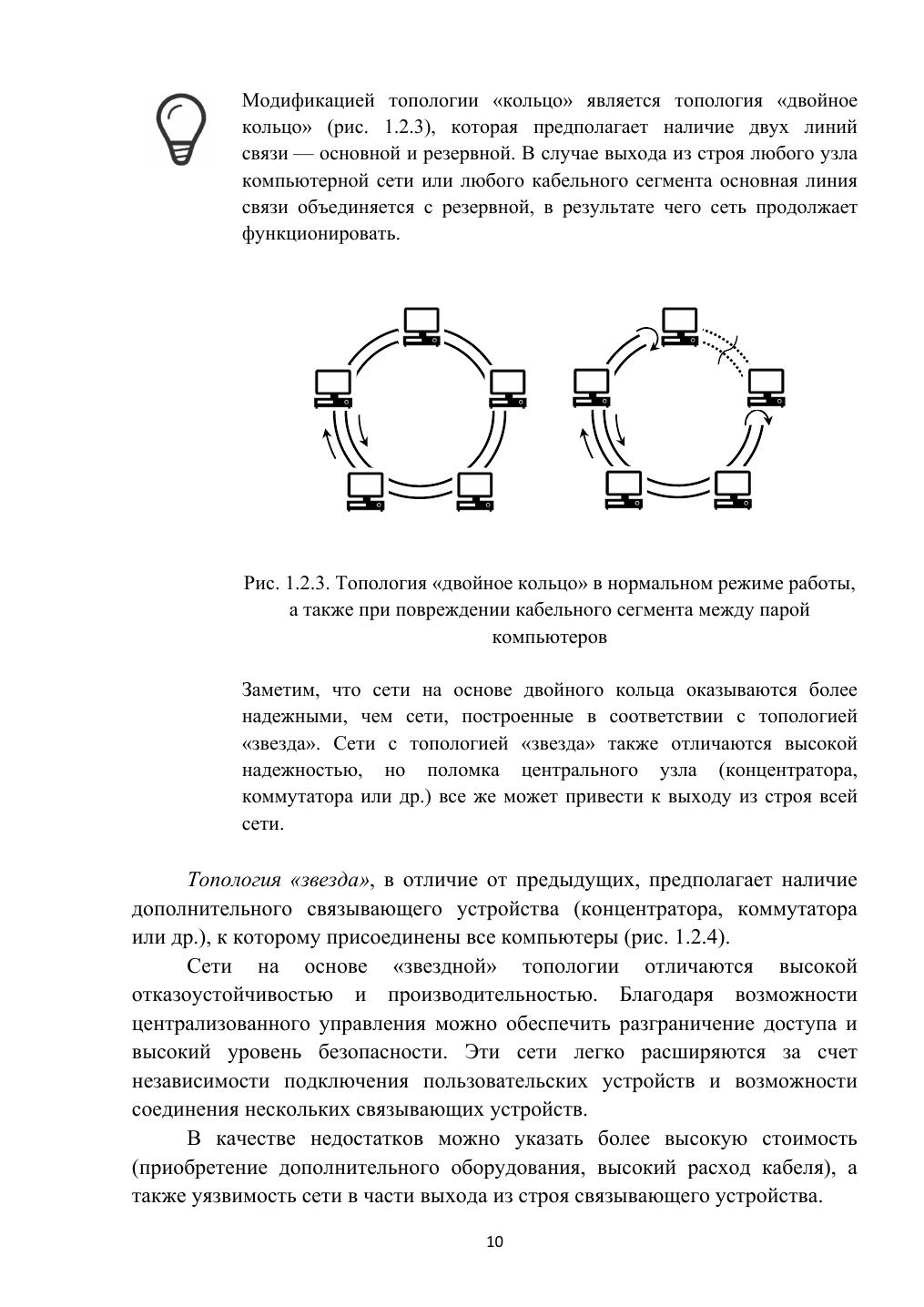 Модификацией топологии «кольцо» является топология «двойное кольцо» (рис. 1.2.3), которая предполагает наличие двух линий связи — основной и резервной. В случае выхода из строя любого узла компьютерной сети или любого кабельного сегмента основная линия связи объединяется с резервной, в результате чего сеть продолжает функционировать.

Рис. 1.2.3. Топология «двойное кольцо» в нормальном режиме работы, а также при повреждении кабельного сегмента между парой компьютеров

Заметим, что сети на основе двойного кольца оказываются более надежными, чем сети, построенные в соответствии с топологией «звезда». Сети с топологией «звезда» также отличаются высокой надежностью, но поломка центрального узла (концентратора, коммутатора или др.) все же может привести к выходу из строя всей сети.

Топология «звезда», в отличие от предыдущих, предполагает наличие дополнительного связывающего устройства (концентратора, коммутатора или др.), к которому присоединены все компьютеры (рис. 1.2.4).

Сети на основе «звездной» топологии отличаются высокой отказоустойчивостью и производительностью. Благодаря возможности централизованного управления можно обеспечить разграничение доступа и высокий уровень безопасности. Эти сети легко расширяются за счет независимости подключения пользовательских устройств и возможности соединения нескольких связывающих устройств.

В качестве недостатков можно указать более высокую стоимость (приобретение дополнительного оборудования, высокий расход кабеля), а также уязвимость сети в части выхода из строя связывающего устройства.

10